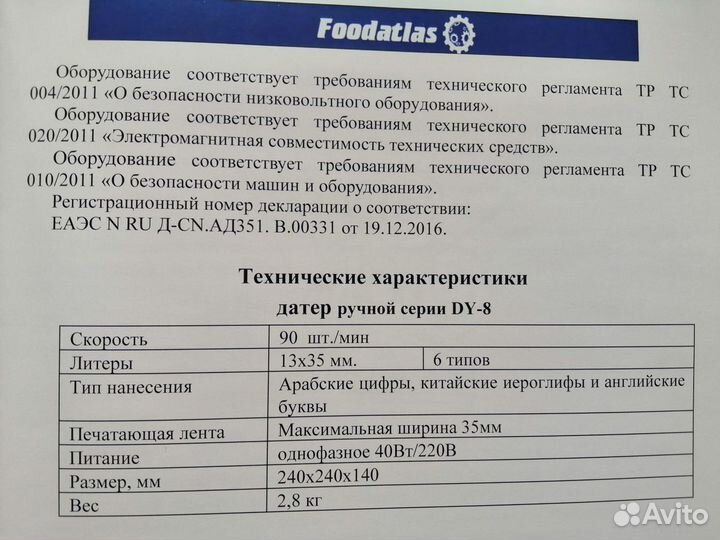 Foodatlas

Оборудование соответствует требованиям технического регламента ТР ТС 004/2011 «О безопасности низковольтного оборудования».

Оборудование соответствует требованиям технического регламента ТР ТС 020/2011 «Электромагнитная совместимость технических средств».

Оборудование соответствует требованиям технического регламента ТР ТС 010/2011 «О безопасности машин и оборудования».

Регистрационный номер декларации о соответствии: ЕАЭС N RU Д-CN.АД351. В.00331 от 19.12.2016.

Технические характеристики

датер ручной серии DY-8

| Скорость | 90 шт./мин | |
|---|---|---|
| Литеры | 13х35 мм. | 6 типов |
| Тип нанесения | Арабские цифры, китайские иероглифы и английские буквы | |
| Печатающая лента | Максимальная ширина 35мм | |
| Питание | однофазное 40Вт/220В | |
| Размер, мм | 240х240х140 | |
| Вес | 2,8 кг | |

Avito